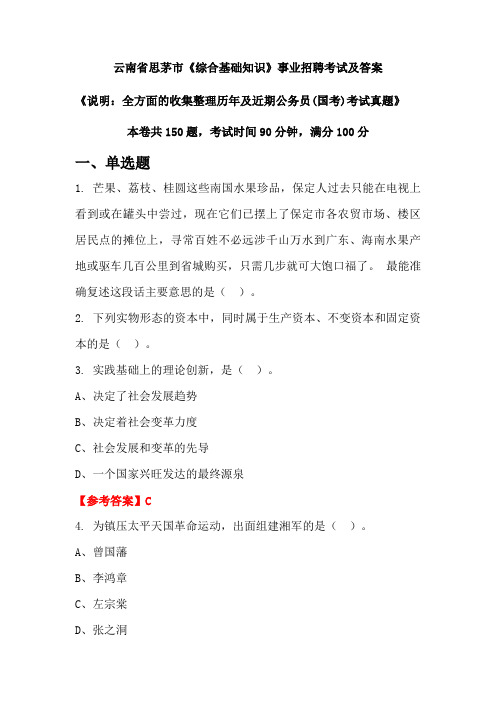 云南省思茅市《综合基础知识》事业招聘考试及答案

《说明：全方面的收集整理历年及近期公务员(国考)考试真题》

本卷共 150 题，考试时间 90 分钟，满分 100 分

一、单选题

1. 芒果、荔枝、桂圆这些南国水果珍品，保定人过去只能在电视上看到或在罐头中尝过，现在它们已摆上了保定市各农贸市场、楼区居民点的摊位上，寻常百姓不必远涉千山万水到广东、海南水果产地或驱车几百公里到省城购买，只需几步就可大饱口福了。 最能准确复述这段话主要意思的是（ ）。

2. 下列实物形态的资本中，同时属于生产资本、不变资本和固定资本的是（ ）。

3. 实践基础上的理论创新，是（ ）。

A、决定了社会发展趋势

B、决定着社会变革力度

C、社会发展和变革的先导

D、一个国家兴旺发达的最终源泉

【参考答案】C

4. 为镇压太平天国革命运动，出面组建湘军的是（ ）。

A、曾国藩

B、李鸿章

C、左宗棠

D、张之洞